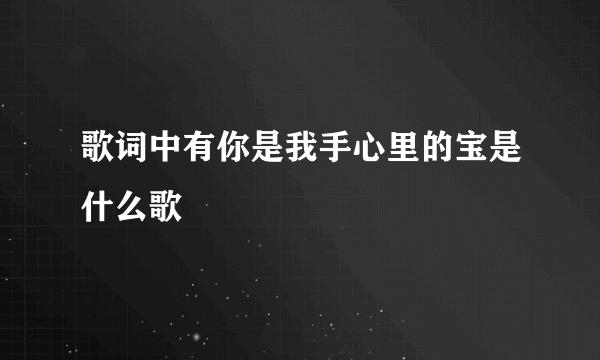 歌词中有你是我手心里的宝是什么歌